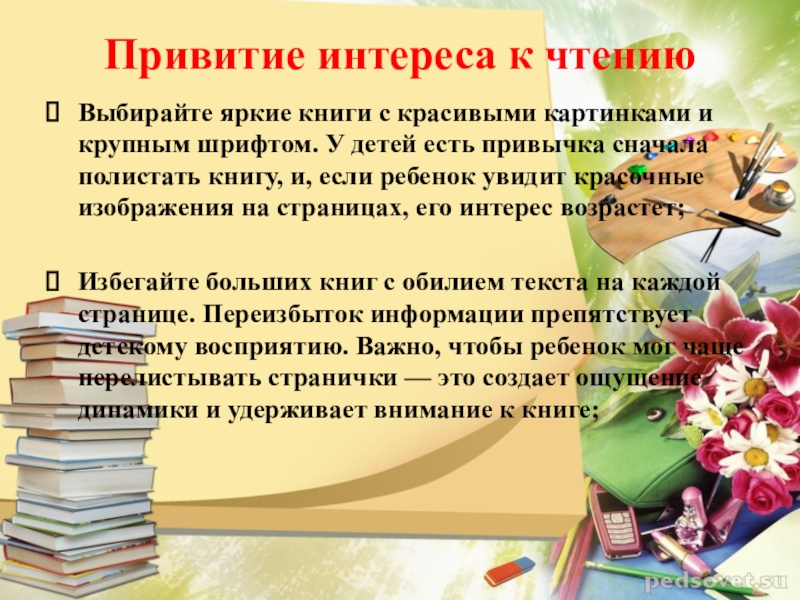 Привитие интереса к чтению

 Выбирайте яркие книги с красивыми картинками и крупным шрифтом. У детей есть привычка сначала полистать книгу, и, если ребенок увидит красочные изображения на страницах, его интерес возрастет;

 Избегайте больших книг с обилием текста на каждой странице. Переизбыток информации препятствует детскому восприятию. Важно, чтобы ребенок мог чаще перелистывать странички — это создает ощущение динамики и удерживает внимание к книге;

pedsovet.su